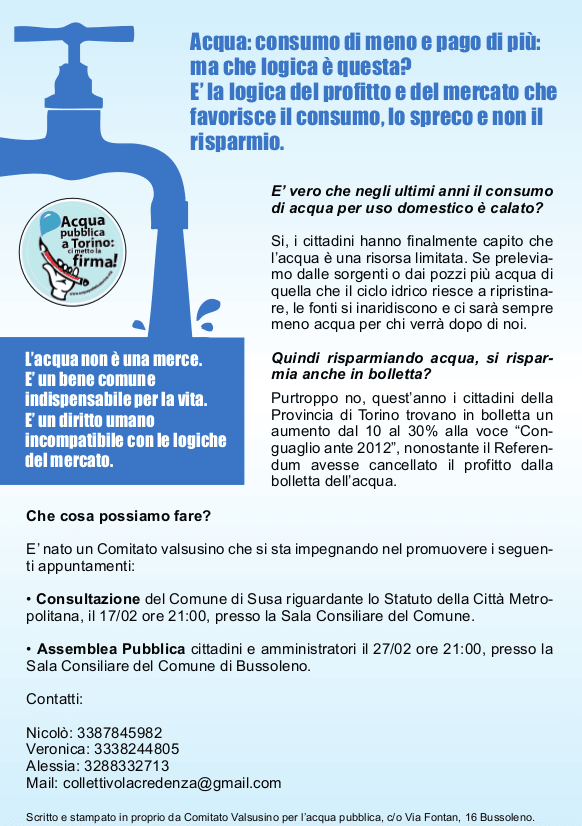 Acqua: consumo di meno e pago di più: ma che logica è questa?
E' la logica del profitto e del mercato che favorisce il consumo, lo spreco e non il risparmio.

Acqua pubblica a Torino: ci metto la firma!

E' vero che negli ultimi anni il consumo di acqua per uso domestico è calato?

Si, i cittadini hanno finalmente capito che l'acqua è una risorsa limitata. Se preleviamo dalle sorgenti o dai pozzi più acqua di quella che il ciclo idrico riesce a ripristinare, le fonti si inaridiscono e ci sarà sempre meno acqua per chi verrà dopo di noi.

L'acqua non è una merce.
E' un bene comune indispensabile per la vita.
E' un diritto umano incompatibile con le logiche del mercato.

Quindi risparmiando acqua, si risparmia anche in bolletta?

Purtroppo no, quest'anno i cittadini della Provincia di Torino trovano in bolletta un aumento dal 10 al 30% alla voce "Conguaglio ante 2012", nonostante il Referendum avesse cancellato il profitto dalla bolletta dell'acqua.

Che cosa possiamo fare?

E' nato un Comitato valsusino che si sta impegnando nel promuovere i seguenti appuntamenti:

• Consultazione del Comune di Susa riguardante lo Statuto della Città Metropolitana, il 17/02 ore 21:00, presso la Sala Consiliare del Comune.

• Assemblea Pubblica cittadini e amministratori il 27/02 ore 21:00, presso la Sala Consiliare del Comune di Bussoleno.

Contatti:

Nicolò: 3387845982
Veronica: 3338244805
Alessia: 3288332713
Mail: collettivolacredenza@gmail.com

Scritto e stampato in proprio da Comitato Valsusino per l'acqua pubblica, c/o Via Fontan, 16 Bussoleno.